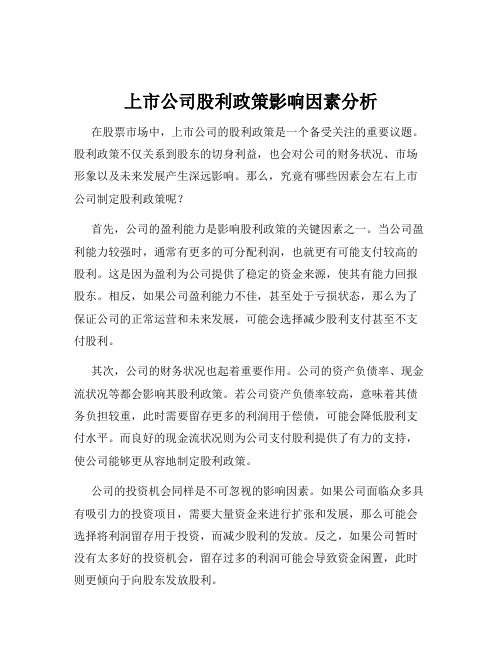 上市公司股利政策影响因素分析

在股票市场中，上市公司的股利政策是一个备受关注的重要议题。股利政策不仅关系到股东的切身利益，也会对公司的财务状况、市场形象以及未来发展产生深远影响。那么，究竟有哪些因素会左右上市公司制定股利政策呢？

首先，公司的盈利能力是影响股利政策的关键因素之一。当公司盈利能力较强时，通常有更多的可分配利润，也就更有可能支付较高的股利。这是因为盈利为公司提供了稳定的资金来源，使其有能力回报股东。相反，如果公司盈利能力不佳，甚至处于亏损状态，那么为了保证公司的正常运营和未来发展，可能会选择减少股利支付甚至不支付股利。

其次，公司的财务状况也起着重要作用。公司的资产负债率、现金流状况等都会影响其股利政策。若公司资产负债率较高，意味着其债务负担较重，此时需要留存更多的利润用于偿债，可能会降低股利支付水平。而良好的现金流状况则为公司支付股利提供了有力的支持，使公司能够更从容地制定股利政策。

公司的投资机会同样是不可忽视的影响因素。如果公司面临众多具有吸引力的投资项目，需要大量资金来进行扩张和发展，那么可能会选择将利润留存用于投资，而减少股利的发放。反之，如果公司暂时没有太多好的投资机会，留存过多的利润可能会导致资金闲置，此时则更倾向于向股东发放股利。